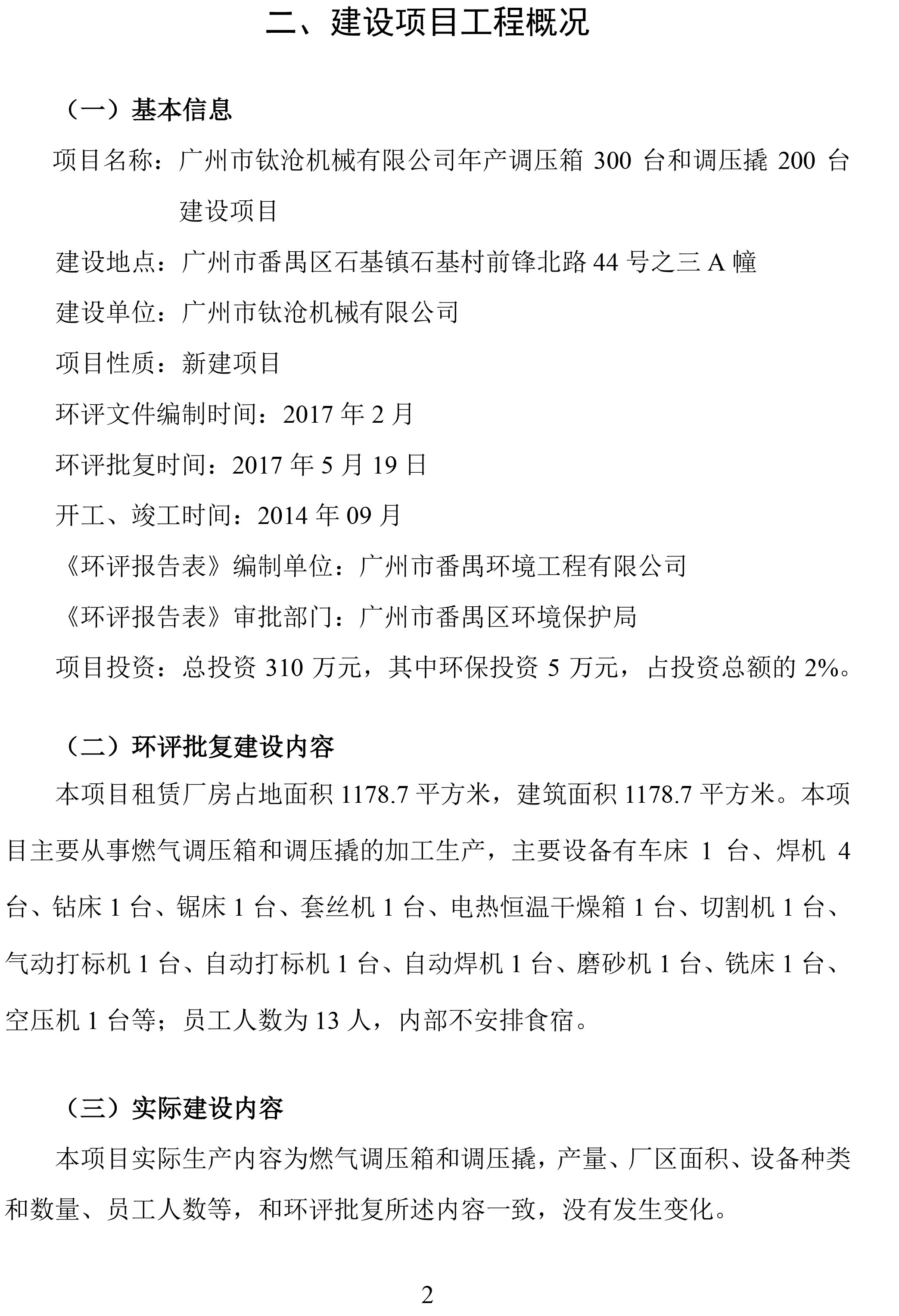 二、建设项目工程概况

（一）基本信息

项目名称：广州市钛沧机械有限公司年产调压箱 300 台和调压撬 200 台建设项目

建设地点：广州市番禺区石基镇石基村前锋北路 44 号之三 A 幢

建设单位：广州市钛沧机械有限公司

项目性质：新建项目

环评文件编制时间：2017 年 2 月

环评批复时间：2017 年 5 月 19 日

开工、竣工时间：2014 年 09 月

《环评报告表》编制单位：广州市番禺环境工程有限公司

《环评报告表》审批部门：广州市番禺区环境保护局

项目投资：总投资 310 万元，其中环保投资 5 万元，占投资总额的 2%。

（二）环评批复建设内容

本项目租赁厂房占地面积 1178.7 平方米，建筑面积 1178.7 平方米。本项目主要从事燃气调压箱和调压撬的加工生产，主要设备有车床 1 台、焊机 4 台、钻床 1 台、锯床 1 台、套丝机 1 台、电热恒温干燥箱 1 台、切割机 1 台、气动打标机 1 台、自动打标机 1 台、自动焊机 1 台、磨砂机 1 台、铣床 1 台、空压机 1 台等；员工人数为 13 人，内部不安排食宿。

（三）实际建设内容

本项目实际生产内容为燃气调压箱和调压撬，产量、厂区面积、设备种类和数量、员工人数等，和环评批复所述内容一致，没有发生变化。

2